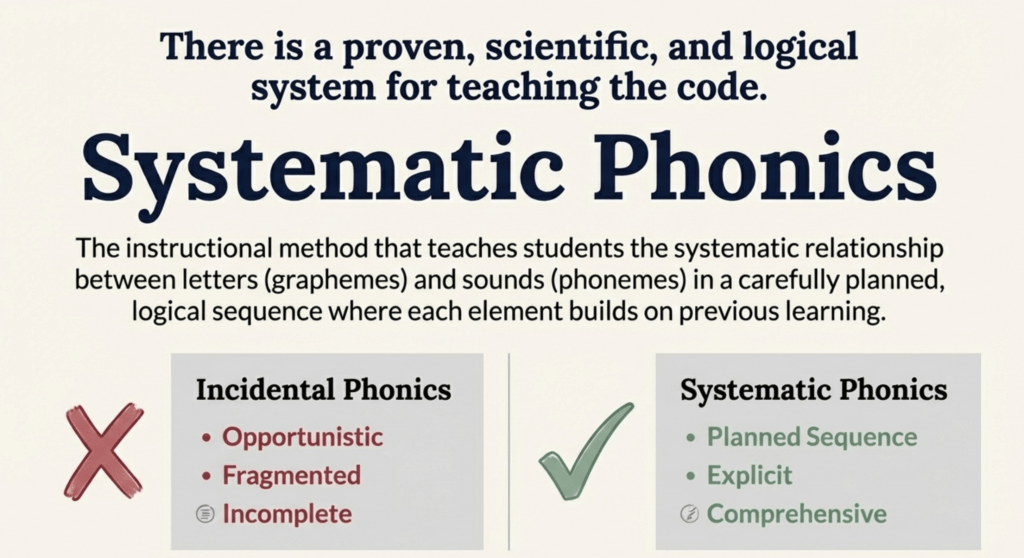 There is a proven, scientific, and logical system for teaching the code.

Systematic Phonics

The instructional method that teaches students the systematic relationship between letters (graphemes) and sounds (phonemes) in a carefully planned, logical sequence where each element builds on previous learning.

Incidental Phonics
• Opportunistic
• Fragmented
Incomplete

Systematic Phonics
• Planned Sequence
• Explicit
Comprehensive